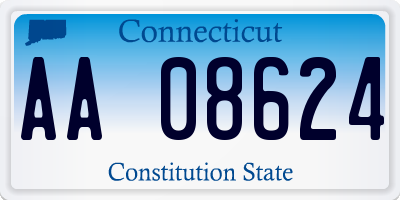 Connecticut

AA 08624

Constitution State